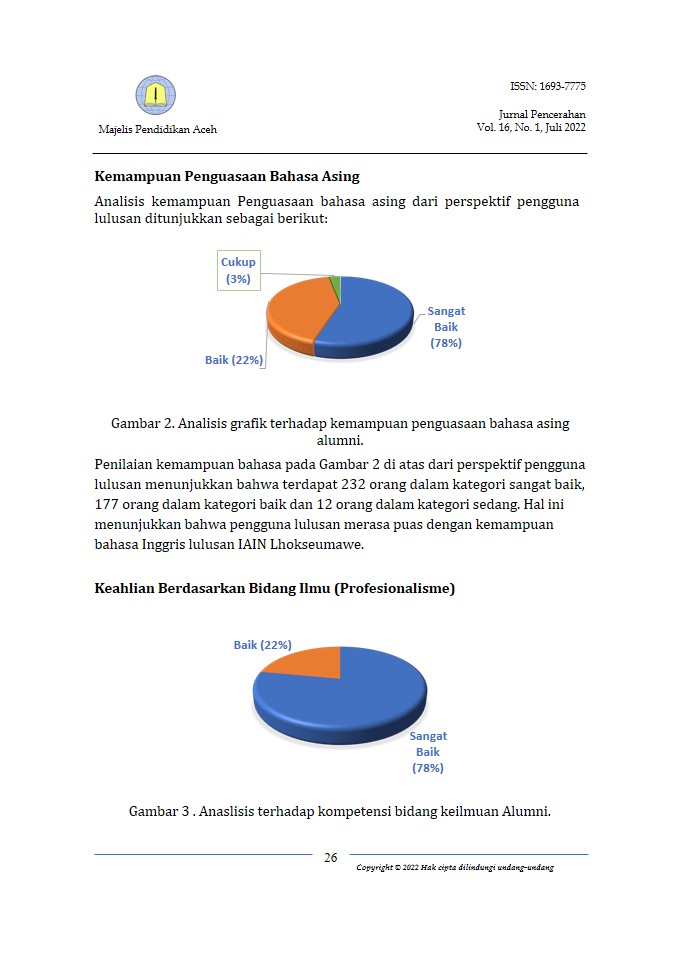 Majelis Pendidikan Aceh

ISSN: 1693-7775

Jurnal Pencerahan
Vol. 16, No. 1, Juli 2022

**Kemampuan Penguasaan Bahasa Asing**

Analisis kemampuan Penguasaan bahasa asing dari perspektif pengguna lulusan ditunjukkan sebagai berikut:

Cukup (3%)

Sangat Baik (78%)

Baik (22%)

Gambar 2. Analisis grafik terhadap kemampuan penguasaan bahasa asing alumni.

Penilaian kemampuan bahasa pada Gambar 2 di atas dari perspektif pengguna lulusan menunjukkan bahwa terdapat 232 orang dalam kategori sangat baik, 177 orang dalam kategori baik dan 12 orang dalam kategori sedang. Hal ini menunjukkan bahwa pengguna lulusan merasa puas dengan kemampuan bahasa Inggris lulusan IAIN Lhokseumawe.

**Keahlian Berdasarkan Bidang Ilmu (Profesionalisme)**

Baik (22%)

Sangat Baik (78%)

Gambar 3 . Anaslisis terhadap kompetensi bidang keilmuan Alumni.

26

Copyright © 2022 Hak cipta dilindungi undang-undang